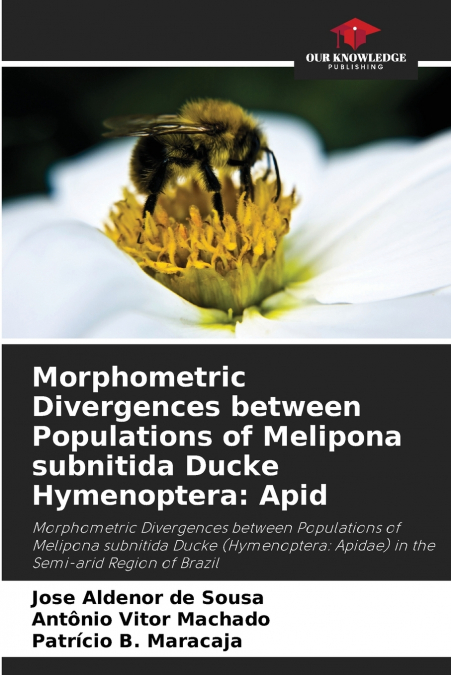 OUR KNOWLEDGE
PUBLISHING

Morphometric Divergences between Populations of Melipona subnitida Ducke Hymenoptera: Apid

Morphometric Divergences between Populations of Melipona subnitida Ducke (Hymenoptera: Apidae) in the Semi-arid Region of Brazil

Jose Aldenor de Sousa
Antônio Vitor Machado
Patrício B. Maracaja